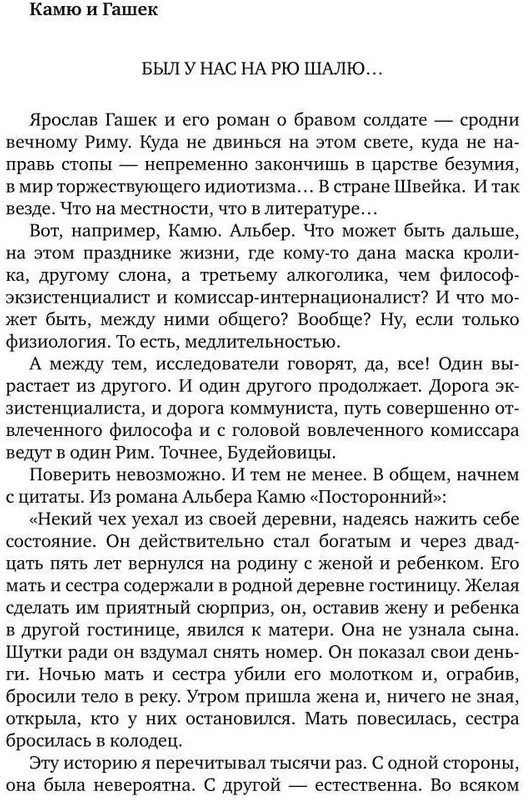 Камю и Гашек

БЫЛ У НАС НА РЮ ШАЛЮ…

Ярослав Гашек и его роман о бравом солдате — сродни вечному Риму. Куда не двинься на этом свете, куда не направь стопы — непременно закончишь в царстве безумия, в мир торжествующего идиотизма… В стране Швейка. И так везде. Что на местности, что в литературе…

Вот, например, Камю. Альбер. Что может быть дальше, на этом празднике жизни, где кому-то дана маска кролика, другому слона, а третьему алкоголика, чем философ-экзистенциалист и комиссар-интернационалист? И что может быть, между ними общего? Вообще? Ну, если только физиология. То есть, медлительностью.

А между тем, исследователи говорят, да, все! Один вырастает из другого. И один другого продолжает. Дорога экзистенциалиста, и дорога коммуниста, путь совершенно отвлеченного философа и с головой вовлеченного комиссара ведут в один Рим. Точнее, Будейовицы.

Поверить невозможно. И тем не менее. В общем, начнем с цитаты. Из романа Альбера Камю «Посторонний»:

«Некий чех уехал из своей деревни, надеясь нажить себе состояние. Он действительно стал богатым и через двадцать пять лет вернулся на родину с женой и ребенком. Его мать и сестра содержали в родной деревне гостиницу. Желая сделать им приятный сюрприз, он, оставив жену и ребенка в другой гостинице, явился к матери. Она не узнала сына. Шутки ради он вздумал снять номер. Он показал свои деньги. Ночью мать и сестра убили его молотком и, ограбив, бросили тело в реку. Утром пришла жена и, ничего не зная, открыла, кто у них остановился. Мать повесилась, сестра бросилась в колодец.

Эту историю я перечитывал тысячи раз. С одной стороны, она была невероятна. С другой — естественна. Во всяком